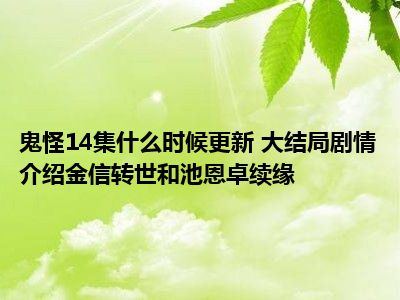 鬼怪14集什么时候更新 大结局剧情介绍金信转世和池恩卓续缘